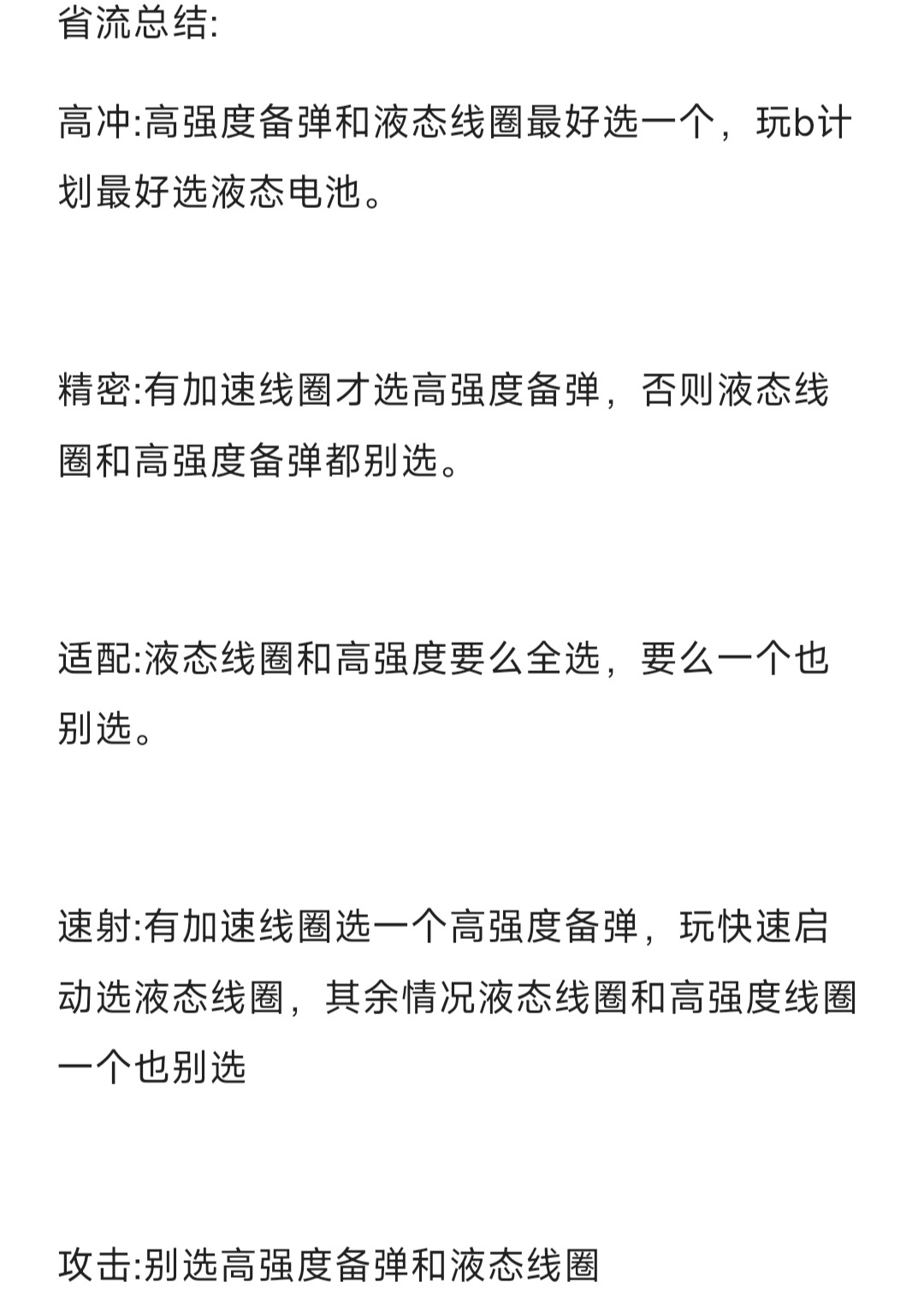 省流总结:

高冲:高强度备弹和液态线圈最好选一个，玩b计划最好选液态电池。

精密:有加速线圈才选高强度备弹，否则液态线圈和高强度备弹都别选。

适配:液态线圈和高强度要么全选，要么一个也别选。

速射:有加速线圈选一个高强度备弹，玩快速启动选液态线圈，其余情况液态线圈和高强度线圈一个也别选

攻击:别选高强度备弹和液态线圈